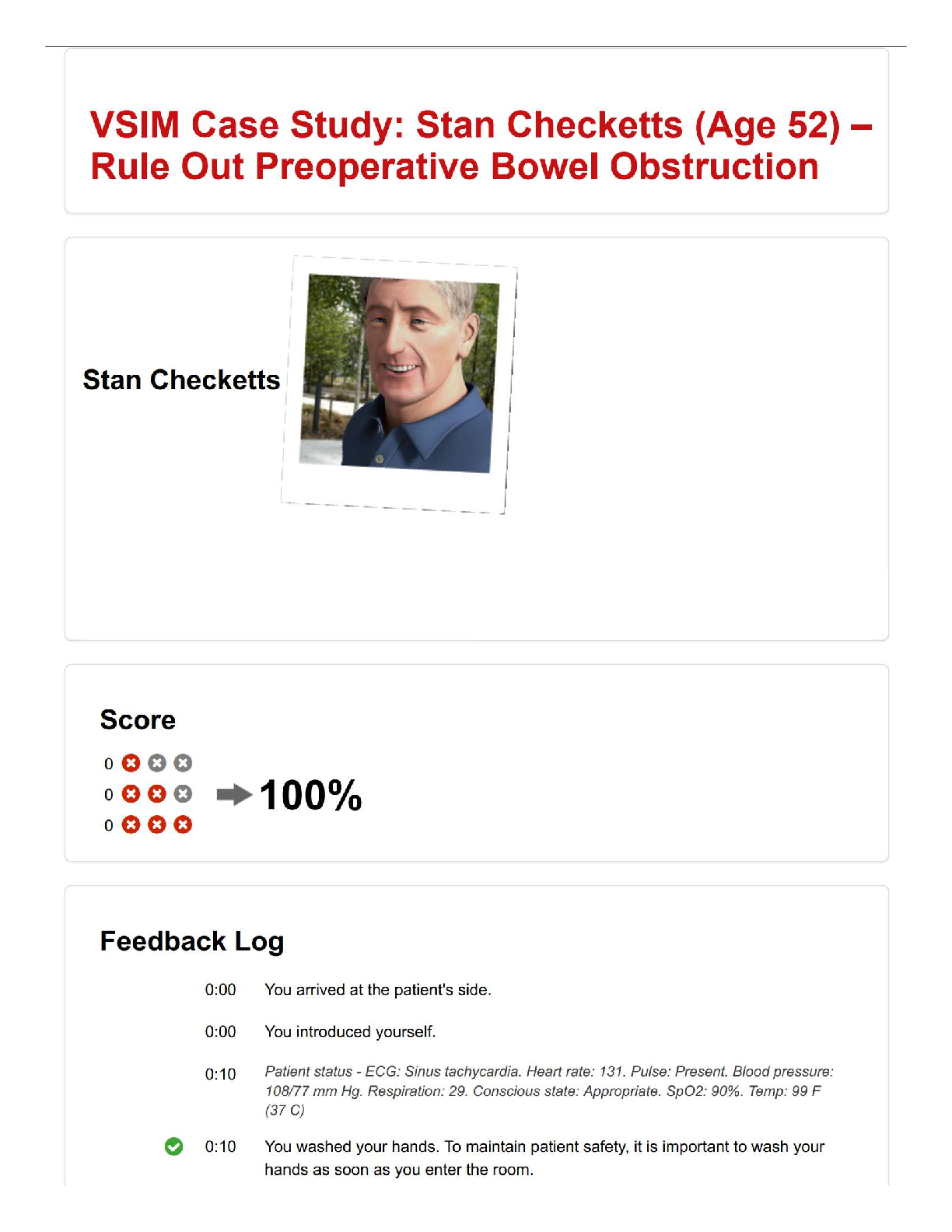 VSIM Case Study: Stan Checketts (Age 52) – Rule Out Preoperative Bowel Obstruction

Stan Checketts

Score

0
0
0

100%

Feedback Log

0:00 You arrived at the patient's side.

0:00 You introduced yourself.

0:10 Patient status - ECG: Sinus tachycardia. Heart rate: 131. Pulse: Present. Blood pressure: 108/77 mm Hg. Respiration: 29. Conscious state: Appropriate. SpO2: 90%. Temp: 99 F (37 C)

0:10 You washed your hands. To maintain patient safety, it is important to wash your hands as soon as you enter the room.